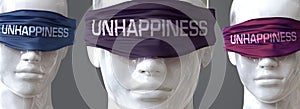 UNHAPPINESS
UNHAPPINESS
UNHAPPINESS